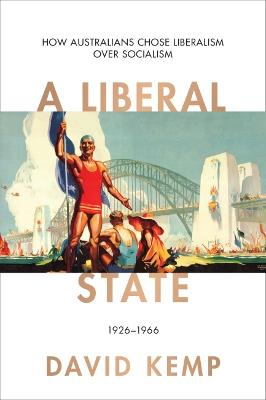 HOW AUSTRALIANS CHOSE LIBERALISM OVER SOCIALISM

A LIBERAL STATE

1926–1966

DAVID KEMP